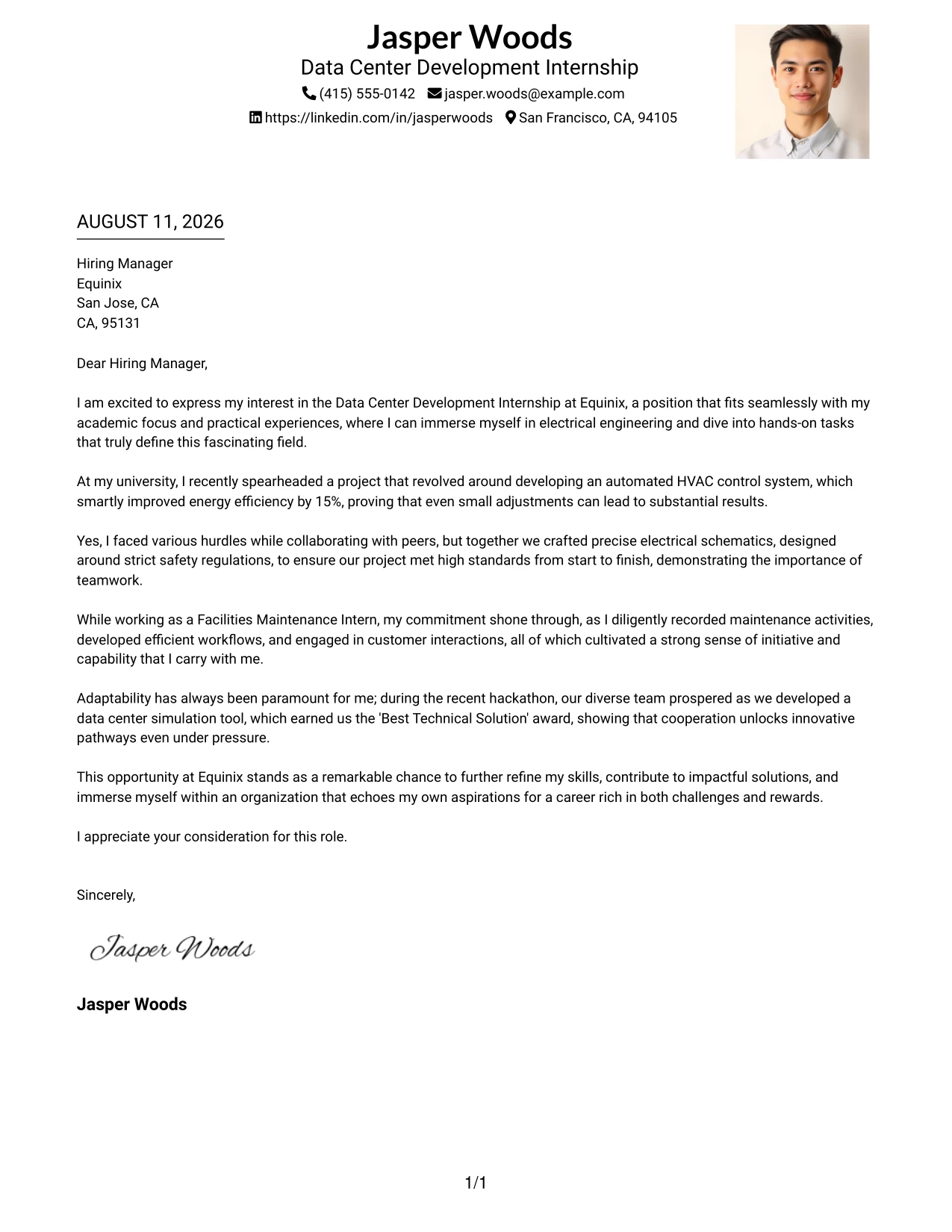 Jasper Woods
Data Center Development Internship
(415) 555-0142 jasper.woods@example.com
https://linkedin.com/in/jasperwoods San Francisco, CA, 94105

AUGUST 11, 2026

Hiring Manager
Equinix
San Jose, CA
CA, 95131

Dear Hiring Manager,

I am excited to express my interest in the Data Center Development Internship at Equinix, a position that fits seamlessly with my academic focus and practical experiences, where I can immerse myself in electrical engineering and dive into hands-on tasks that truly define this fascinating field.

At my university, I recently spearheaded a project that revolved around developing an automated HVAC control system, which smartly improved energy efficiency by 15%, proving that even small adjustments can lead to substantial results.

Yes, I faced various hurdles while collaborating with peers, but together we crafted precise electrical schematics, designed around strict safety regulations, to ensure our project met high standards from start to finish, demonstrating the importance of teamwork.

While working as a Facilities Maintenance Intern, my commitment shone through, as I diligently recorded maintenance activities, developed efficient workflows, and engaged in customer interactions, all of which cultivated a strong sense of initiative and capability that I carry with me.

Adaptability has always been paramount for me; during the recent hackathon, our diverse team prospered as we developed a data center simulation tool, which earned us the 'Best Technical Solution' award, showing that cooperation unlocks innovative pathways even under pressure.

This opportunity at Equinix stands as a remarkable chance to further refine my skills, contribute to impactful solutions, and immerse myself within an organization that echoes my own aspirations for a career rich in both challenges and rewards.

I appreciate your consideration for this role.

Sincerely,

Jasper Woods

Jasper Woods

1/1